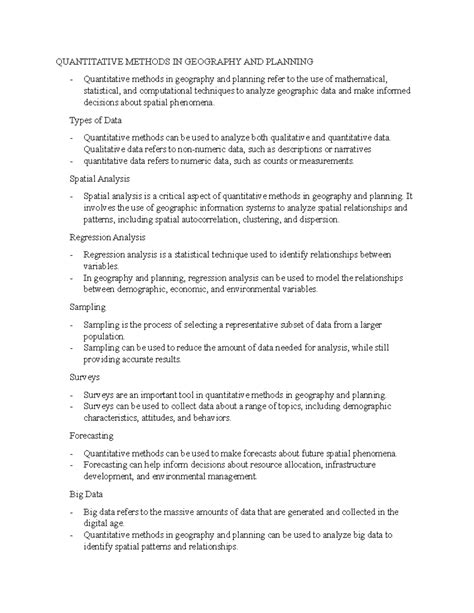 QUANTITATIVE METHODS IN GEOGRAPHY AND PLANNING

- Quantitative methods in geography and planning refer to the use of mathematical, statistical, and computational techniques to analyze geographic data and make informed decisions about spatial phenomena.

Types of Data

- Quantitative methods can be used to analyze both qualitative and quantitative data. Qualitative data refers to non-numeric data, such as descriptions or narratives
- quantitative data refers to numeric data, such as counts or measurements.

Spatial Analysis

- Spatial analysis is a critical aspect of quantitative methods in geography and planning. It involves the use of geographic information systems to analyze spatial relationships and patterns, including spatial autocorrelation, clustering, and dispersion.

Regression Analysis

- Regression analysis is a statistical technique used to identify relationships between variables.
- In geography and planning, regression analysis can be used to model the relationships between demographic, economic, and environmental variables.

Sampling

- Sampling is the process of selecting a representative subset of data from a larger population.
- Sampling can be used to reduce the amount of data needed for analysis, while still providing accurate results.

Surveys

- Surveys are an important tool in quantitative methods in geography and planning.
- Surveys can be used to collect data about a range of topics, including demographic characteristics, attitudes, and behaviors.

Forecasting

- Quantitative methods can be used to make forecasts about future spatial phenomena.
- Forecasting can help inform decisions about resource allocation, infrastructure development, and environmental management.

Big Data

- Big data refers to the massive amounts of data that are generated and collected in the digital age.
- Quantitative methods in geography and planning can be used to analyze big data to identify spatial patterns and relationships.